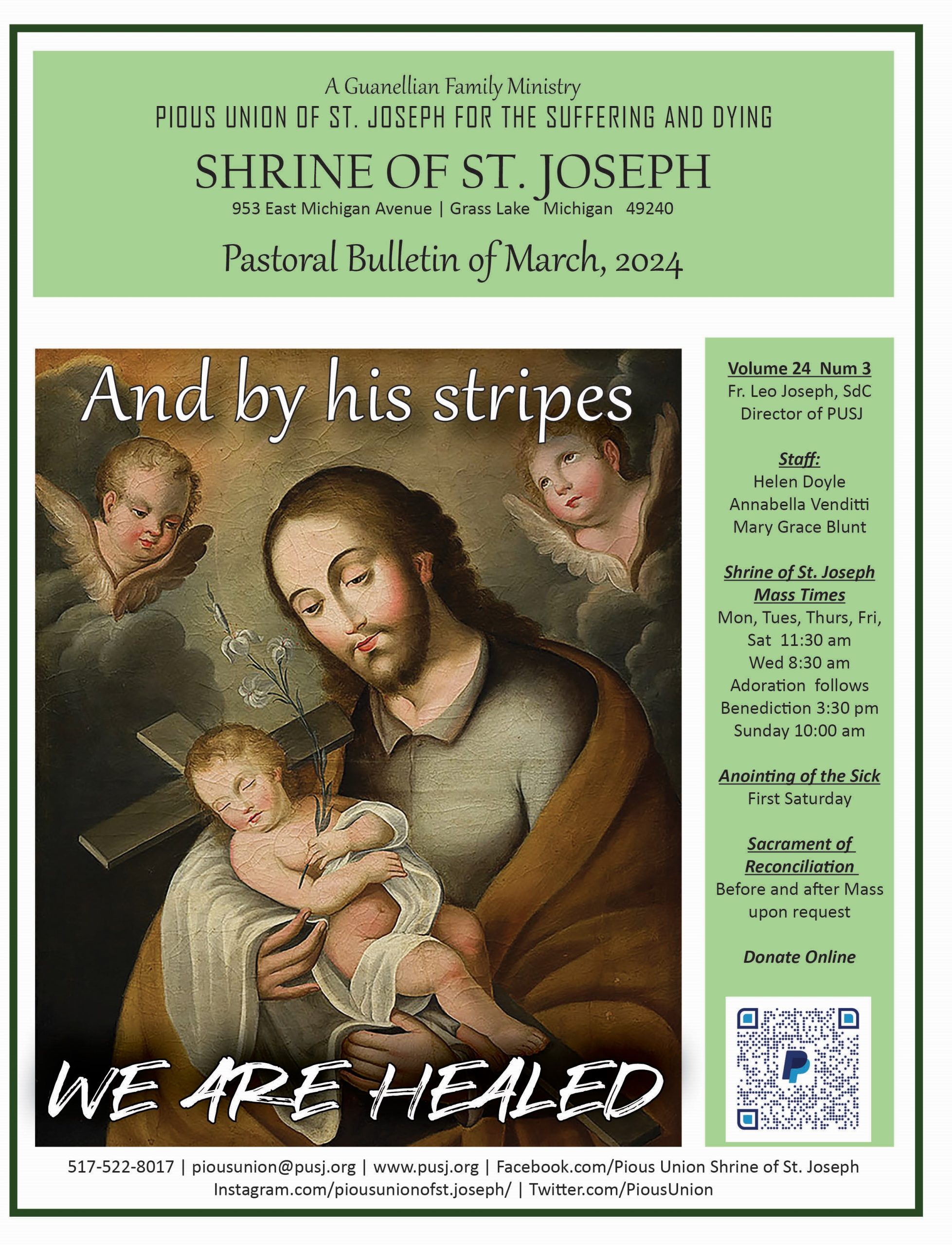 A Guanellian Family Ministry
PIOUS UNION OF ST. JOSEPH FOR THE SUFFERING AND DYING
SHRINE OF ST. JOSEPH
953 East Michigan Avenue | Grass Lake Michigan 49240

Pastoral Bulletin of March, 2024

And by his stripes

WE ARE HEALED

Volume 24 Num 3
Fr. Leo Joseph, SdC
Director of PUSJ

Staff:
Helen Doyle
Annabella Venditti
Mary Grace Blunt

Shrine of St. Joseph Mass Times
Mon, Tues, Thurs, Fri, Sat 11:30 am
Wed 8:30 am
Adoration follows
Benediction 3:30 pm
Sunday 10:00 am

Anointing of the Sick
First Saturday

Sacrament of Reconciliation
Before and after Mass upon request

Donate Online

517-522-8017 | piousunion@pusj.org | www.pusj.org | Facebook.com/Pious Union Shrine of St. Joseph
Instagram.com/piousunionofst.joseph/ | Twitter.com/PiousUnion